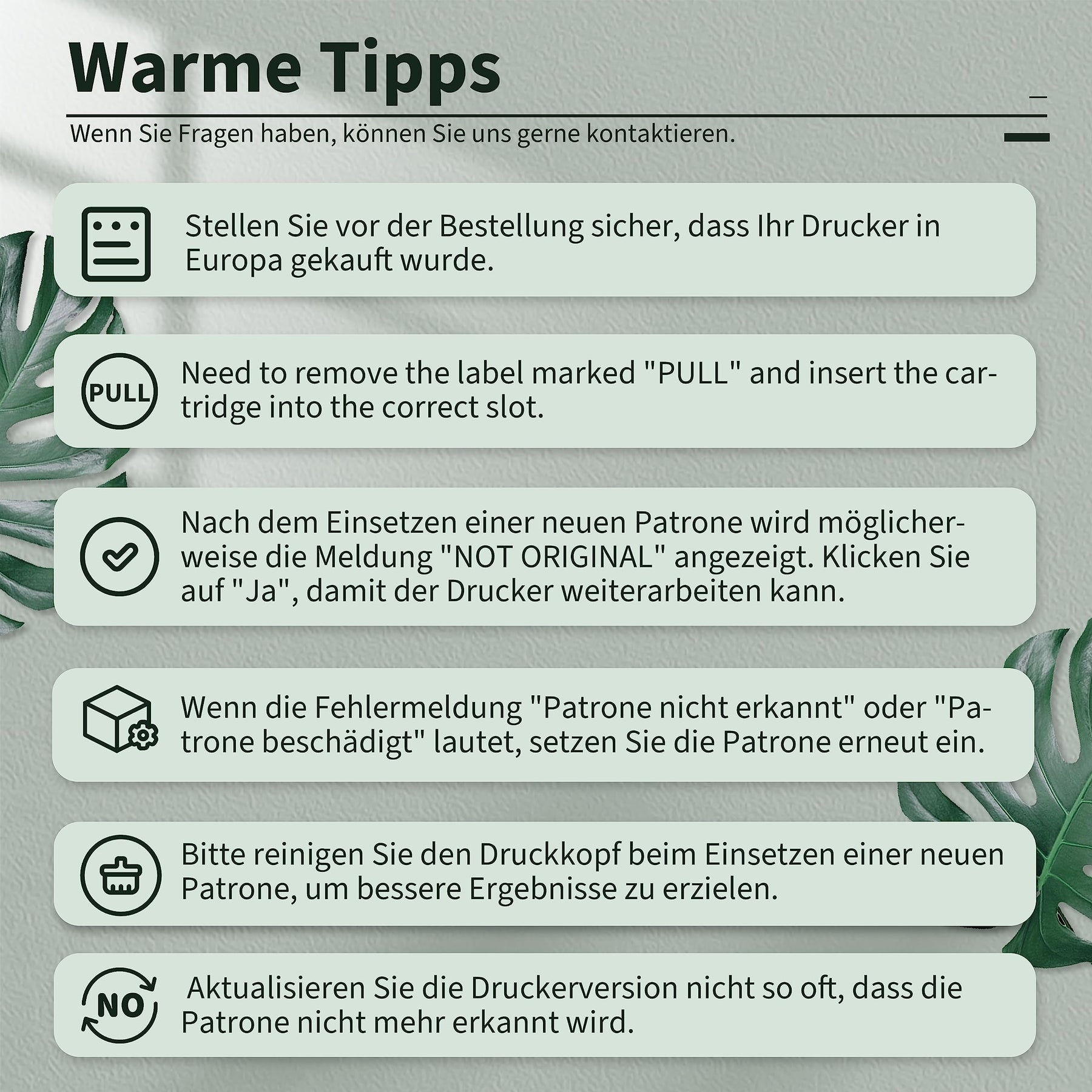 Warme Tipps

Wenn Sie Fragen haben, können Sie uns gerne kontaktieren.

Stellen Sie vor der Bestellung sicher, dass Ihr Drucker in Europa gekauft wurde.

PULL

Need to remove the label marked "PULL" and insert the cartridge into the correct slot.

Nach dem Einsetzen einer neuen Patrone wird möglicherweise die Meldung "NOT ORIGINAL" angezeigt. Klicken Sie auf "Ja", damit der Drucker weiterarbeiten kann.

Wenn die Fehlermeldung "Patrone nicht erkannt" oder "Patrone beschädigt" lautet, setzen Sie die Patrone erneut ein.

Bitte reinigen Sie den Druckkopf beim Einsetzen einer neuen Patrone, um bessere Ergebnisse zu erzielen.

NO

Aktualisieren Sie die Druckerversion nicht so oft, dass die Patrone nicht mehr erkannt wird.